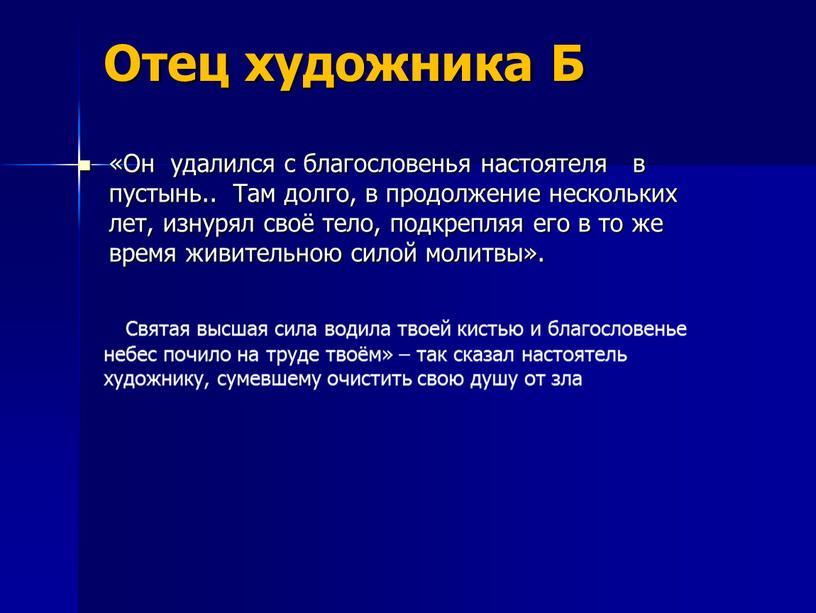 Отец художника Б

«Он удалился с благословенья настоятеля в пустынь.. Там долго, в продолжение нескольких лет, изнурял своё тело, подкрепляя его в то же время живительною силой молитвы».

Святая высшая сила водила твоей кистью и благословенье небес почило на труде твоём» – так сказал настоятель художнику, сумевшему очистить свою душу от зла